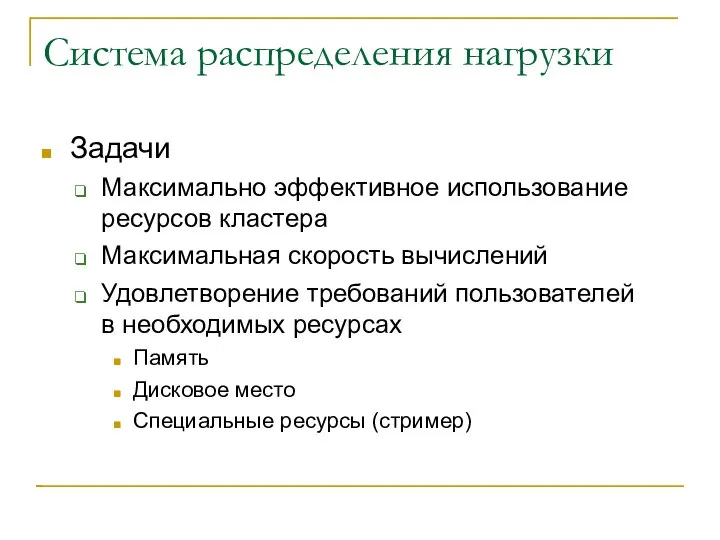 Система распределения нагрузки

Задачи

Максимально эффективное использование ресурсов кластера

Максимальная скорость вычислений

Удовлетворение требований пользователей в необходимых ресурсах

Память

Дисковое место

Специальные ресурсы (стример)